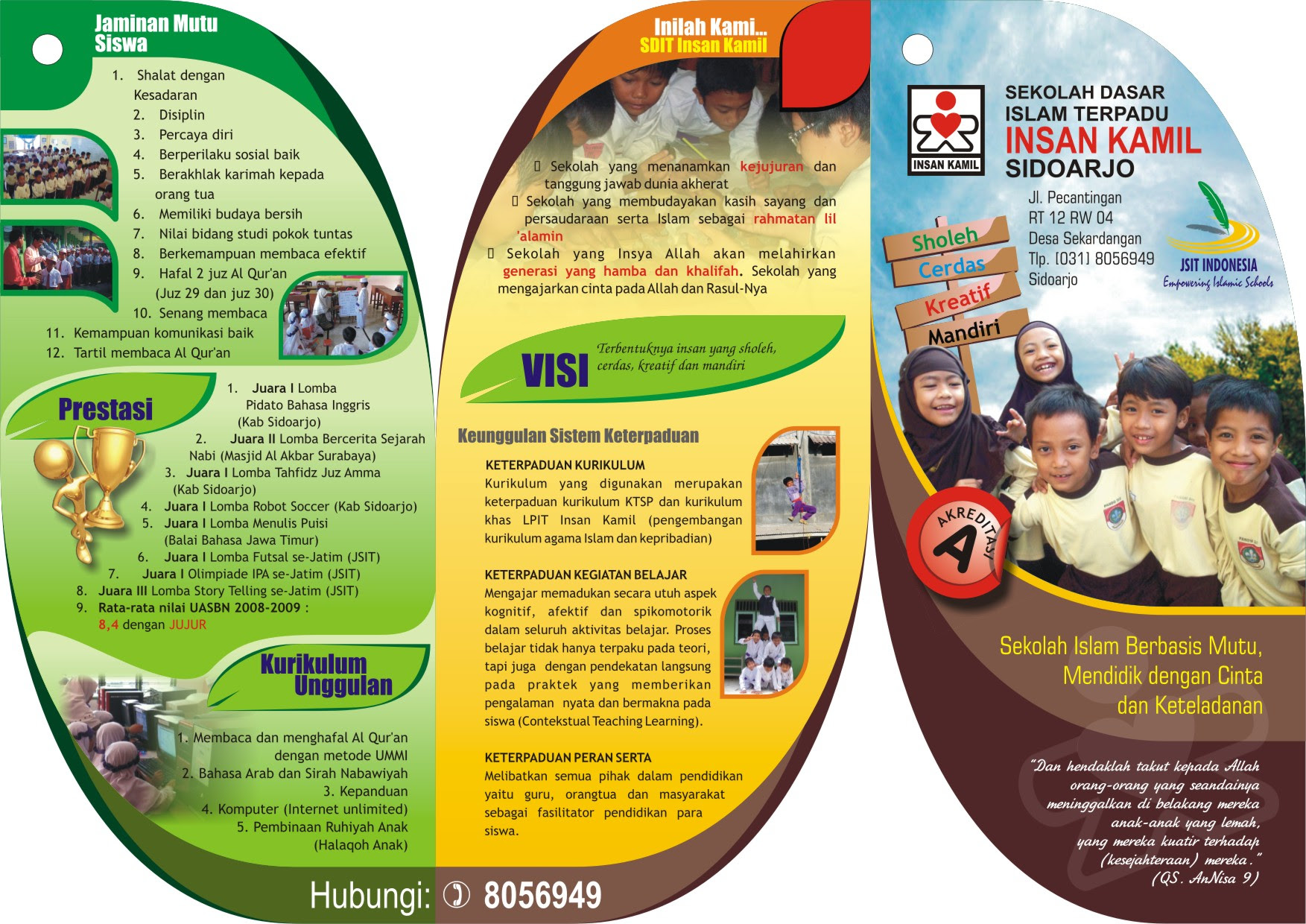 Jaminan Mutu Siswa

1. Shalat dengan Kesadaran
2. Disiplin
3. Percaya diri
4. Berperilaku sosial baik
5. Berakhlak karimah kepada orang tua
6. Memiliki budaya bersih
7. Nilai bidang studi pokok tuntas
8. Berkemampuan membaca efektif
9. Hafal 2 juz Al Qur'an (Juz 29 dan juz 30)
10. Senang membaca
11. Kemampuan komunikasi baik
12. Tartil membaca Al Qur'an

Prestasi

1. Juara I Lomba Pidato Bahasa Inggris (Kab Sidoarjo)
2. Juara II Lomba Bercerita Sejarah Nabi (Masjid Al Akbar Surabaya)
3. Juara I Lomba Tahfidz Juz Amma (Kab Sidoarjo)
4. Juara I Lomba Robot Soccer (Kab Sidoarjo)
5. Juara I Lomba Menulis Puisi (Balai Bahasa Jawa Timur)
6. Juara I Lomba Futsal se-Jatim (JSIT)
7. Juara I Olimpiade IPA se-Jatim (JSIT)
8. Juara III Lomba Story Telling se-Jatim (JSIT)
9. Rata-rata nilai UASBN 2008-2009 : 8,4 dengan JUJUR

Kurikulum Unggulan

1. Membaca dan menghafal Al Qur'an dengan metode UMMI
2. Bahasa Arab dan Sirah Nabawiyah
3. Kepanduan
4. Komputer (Internet unlimited)
5. Pembinaan Ruhiyah Anak (Halaqoh Anak)

Hubungi: 8056949

Inilah Kami...
SDIT Insan Kamil

Sekolah yang menanamkan kejujuran dan tanggung jawab dunia akherat
Sekolah yang membudayakan kasih sayang dan persaudaraan serta Islam sebagai rahmatan lil 'alamin
Sekolah yang Insya Allah akan melahirkan generasi yang hamba dan khalifah. Sekolah yang mengajarkan cinta pada Allah dan Rasul-Nya

VISI
Terbentuknya insan yang sholeh, cerdas, kreatif dan mandiri

Keunggulan Sistem Keterpaduan

KETERPADUAN KURIKULUM
Kurikulum yang digunakan merupakan keterpaduan kurikulum KTSP dan kurikulum khas LPIT Insan Kamil (pengembangan kurikulum agama Islam dan kepribadian)

KETERPADUAN KEGIATAN BELAJAR
Mengajar memadukan secara utuh aspek kognitif, afektif dan spikomotorik dalam seluruh aktivitas belajar. Proses belajar tidak hanya terpaku pada teori, tapi juga dengan pendekatan langsung pada praktek yang memberikan pengalaman nyata dan bermakna pada siswa (Contekstual Teaching Learning).

KETERPADUAN PERAN SERTA
Melibatkan semua pihak dalam pendidikan yaitu guru, orangtua dan masyarakat sebagai fasilitator pendidikan para siswa.

INSAN KAMIL
SEKOLAH DASAR ISLAM TERPADU
INSAN KAMIL
SIDOARJO
Jl. Pecantingan
RT 12 RW 04
Desa Sekardangan
Tlp. (031) 8056949
Sidoarjo

JSIT INDONESIA
Empowering Islamic Schools

Sholeh
Cerdas
Kreatif
Mandiri

AKREDITASI
A

Sekolah Islam Berbasis Mutu, Mendidik dengan Cinta dan Keteladanan

"Dan hendaklah takut kepada Allah orang-orang yang seandainya meninggalkan di belakang mereka anak-anak yang lemah, yang mereka kuatir terhadap (kesejahteraan) mereka."
(QS. AnNisa 9)